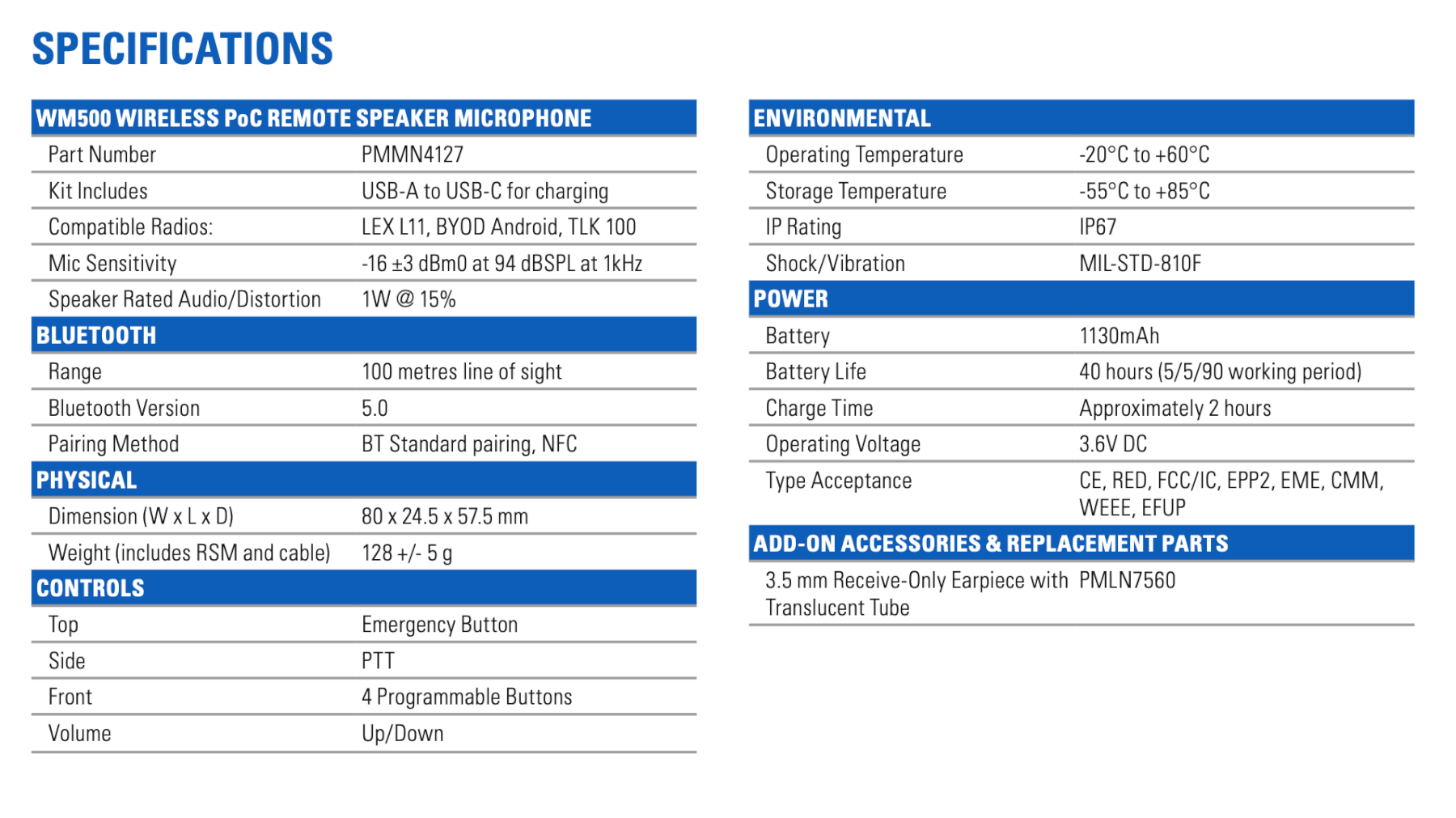 SPECIFICATIONS

| WM500 WIRELESS PoC REMOTE SPEAKER MICROPHONE | |
|---|---|
| Part Number | PMMN4127 |
| Kit Includes | USB-A to USB-C for charging |
| Compatible Radios: | LEX L11, BYOD Android, TLK 100 |
| Mic Sensitivity | -16 ±3 dBm0 at 94 dBSPL at 1kHz |
| Speaker Rated Audio/Distortion | 1W @ 15% |
| BLUETOOTH | |
| Range | 100 metres line of sight |
| Bluetooth Version | 5.0 |
| Pairing Method | BT Standard pairing, NFC |
| PHYSICAL | |
| Dimension (W x L x D) | 80 x 24.5 x 57.5 mm |
| Weight (includes RSM and cable) | 128 +/- 5 g |
| CONTROLS | |
| Top | Emergency Button |
| Side | PTT |
| Front | 4 Programmable Buttons |
| Volume | Up/Down |

| ENVIRONMENTAL | |
|---|---|
| Operating Temperature | -20°C to +60°C |
| Storage Temperature | -55°C to +85°C |
| IP Rating | IP67 |
| Shock/Vibration | MIL-STD-810F |
| POWER | |
| Battery | 1130mAh |
| Battery Life | 40 hours (5/5/90 working period) |
| Charge Time | Approximately 2 hours |
| Operating Voltage | 3.6V DC |
| Type Acceptance | CE, RED, FCC/IC, EPP2, EME, CMM, WEEE, EFUP |
| ADD-ON ACCESSORIES & REPLACEMENT PARTS | |
| 3.5 mm Receive-Only Earpiece with Translucent Tube | PMLN7560 |